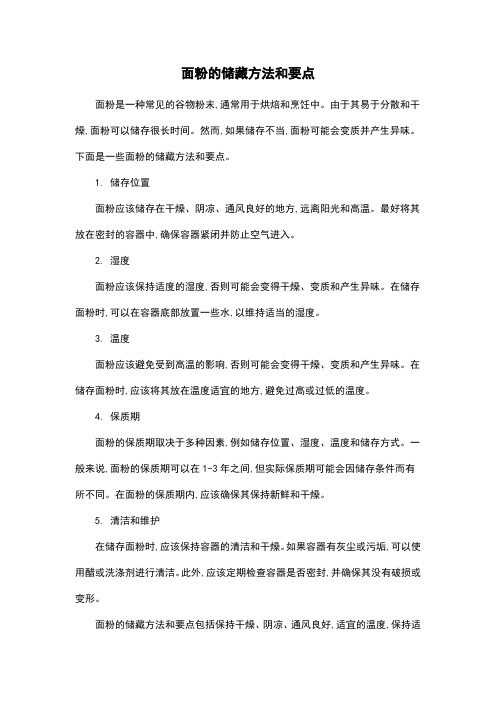 面粉的储藏方法和要点

面粉是一种常见的谷物粉末，通常用于烘焙和烹饪中。由于其易于分散和干燥，面粉可以储存很长时间。然而，如果储存不当，面粉可能会变质并产生异味。下面是一些面粉的储藏方法和要点。

1. 储存位置

面粉应该储存在干燥、阴凉、通风良好的地方，远离阳光和高温。最好将其放在密封的容器中，确保容器紧闭并防止空气进入。

2. 湿度

面粉应该保持适度的湿度，否则可能会变得干燥、变质和产生异味。在储存面粉时，可以在容器底部放置一些水，以维持适当的湿度。

3. 温度

面粉应该避免受到高温的影响，否则可能会变得干燥、变质和产生异味。在储存面粉时，应该将其放在温度适宜的地方，避免过高或过低的温度。

4. 保质期

面粉的保质期取决于多种因素，例如储存位置、湿度、温度和储存方式。一般来说，面粉的保质期可以在 1-3 年之间，但实际保质期可能会因储存条件而有所不同。在面粉的保质期内，应该确保其保持新鲜和干燥。

5. 清洁和维护

在储存面粉时，应该保持容器的清洁和干燥。如果容器有灰尘或污垢，可以使用醋或洗涤剂进行清洁。此外，应该定期检查容器是否密封，并确保其没有破损或变形。

面粉的储藏方法和要点包括保持干燥、阴凉、通风良好，适宜的温度，保持适